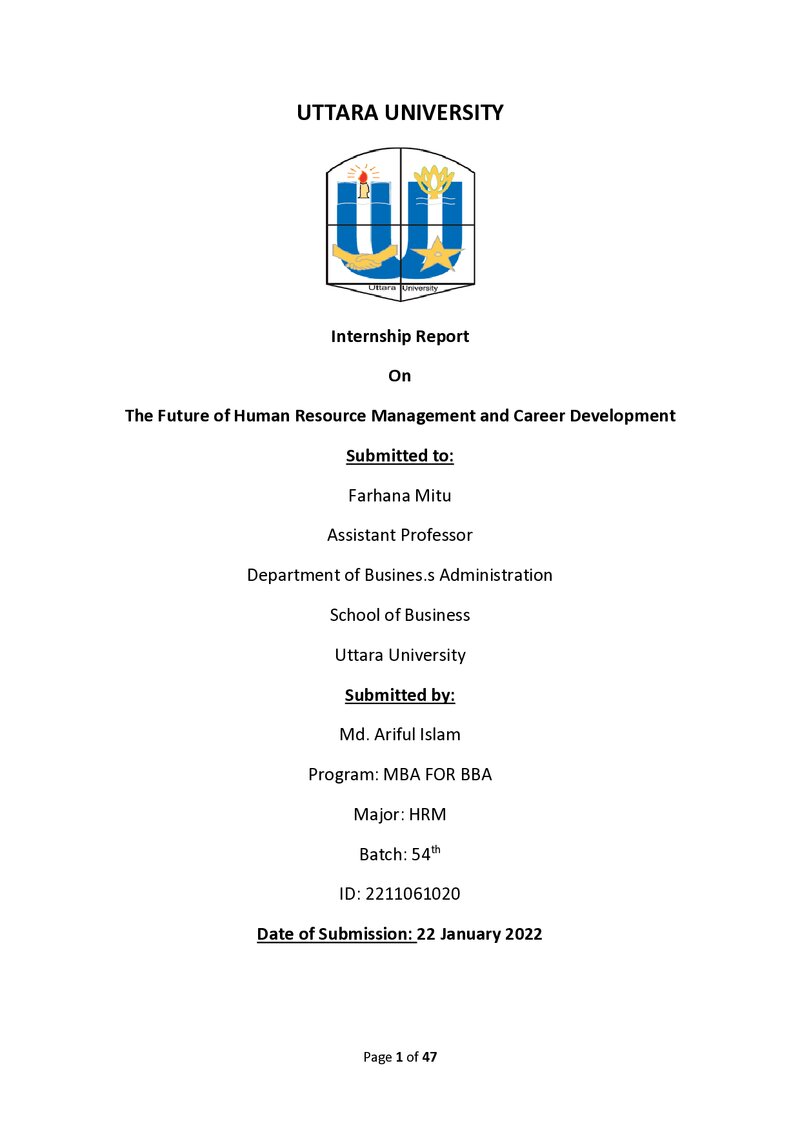 UTTARA UNIVERSITY

Uttara University

Internship Report

On

The Future of Human Resource Management and Career Development

Submitted to:

Farhana Mitu

Assistant Professor

Department of Busines.s Administration

School of Business

Uttara University

Submitted by:

Md. Ariful Islam

Program: MBA FOR BBA

Major: HRM

Batch: 54th

ID: 2211061020

Date of Submission: 22 January 2022

Page 1 of 47